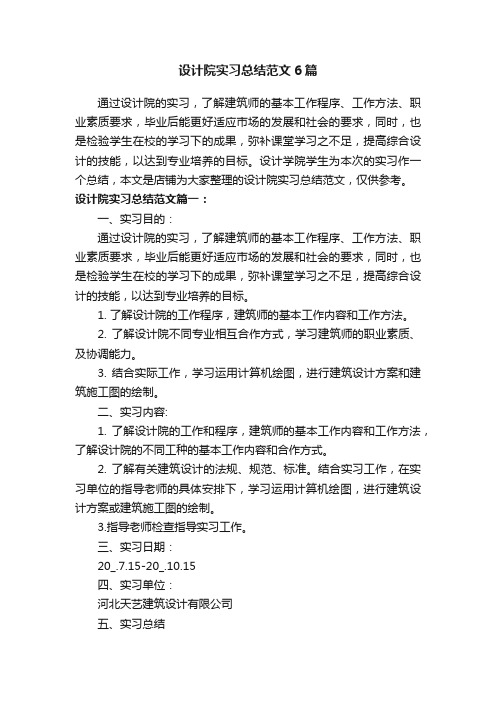 设计院实习总结范文6篇

通过设计院的实习，了解建筑师的基本工作程序、工作方法、职业素质要求，毕业后能更好适应市场的发展和社会的要求，同时，也是检验学生在校的学习下的成果，弥补课堂学习之不足，提高综合设计的技能，以达到专业培养的目标。设计学院学生为本次的实习作一个总结，本文是店铺为大家整理的设计院实习总结范文，仅供参考。

设计院实习总结范文篇一：

一、实习目的：

通过设计院的实习，了解建筑师的基本工作程序、工作方法、职业素质要求，毕业后能更好适应市场的发展和社会的要求，同时，也是检验学生在校的学习下的成果，弥补课堂学习之不足，提高综合设计的技能，以达到专业培养的目标。

1. 了解设计院的工作程序，建筑师的基本工作内容和工作方法。

2. 了解设计院不同专业相互合作方式，学习建筑师的职业素质、及协调能力。

3. 结合实际工作，学习运用计算机绘图，进行建筑设计方案和建筑施工图的绘制。

二、实习内容:

1. 了解设计院的工作和程序，建筑师的基本工作内容和工作方法，了解设计院的不同工种的基本工作内容和合作方式。

2. 了解有关建筑设计的法规、规范、标准。结合实习工作，在实习单位的指导老师的具体安排下，学习运用计算机绘图，进行建筑设计方案或建筑施工图的绘制。

3.指导老师检查指导实习工作。

三、实习日期：

20_.7.15-20_.10.15

四、实习单位：

河北天艺建筑设计有限公司

五、实习总结